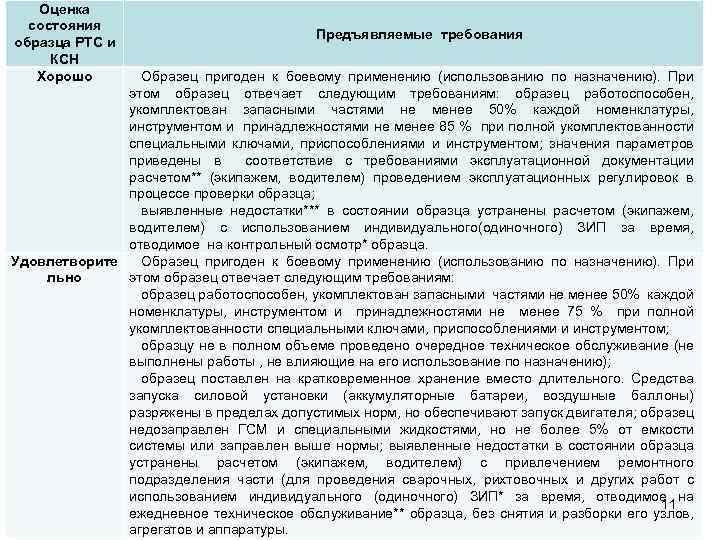 | Оценка состояния образца РТС и КСН | Предъявляемые требования |
|---|---|
| Хорошо | Образец пригоден к боевому применению (использованию по назначению). При этом образец отвечает следующим требованиям: образец работоспособен, укомплектован запасными частями не менее 50% каждой номенклатуры, инструментом и принадлежностями не менее 85 % при полной укомплектованности специальными ключами, приспособлениями и инструментом; значения параметров приведены в соответствие с требованиями эксплуатационной документации расчетом** (экипажем, водителем) проведением эксплуатационных регулировок в процессе проверки образца; выявленные недостатки*** в состоянии образца устранены расчетом (экипажем, водителем) с использованием индивидуального(одиночного) ЗИП за время, отводимое на контрольный осмотр* образца. |
| Удовлетворительно | Образец пригоден к боевому применению (использованию по назначению). При этом образец отвечает следующим требованиям: образец работоспособен, укомплектован запасными частями не менее 50% каждой номенклатуры, инструментом и принадлежностями не менее 75 % при полной укомплектованности специальными ключами, приспособлениями и инструментом; образцу не в полном объеме проведено очередное техническое обслуживание (не выполнены работы , не влияющие на его использование по назначению); образец поставлен на кратковременное хранение вместо длительного. Средства запуска силовой установки (аккумуляторные батареи, воздушные баллоны) разряжены в пределах допустимых норм, но обеспечивают запуск двигателя; образец недозаправлен ГСМ и специальными жидкостями, но не более 5% от емкости системы или заправлен выше нормы; выявленные недостатки в состоянии образца устранены расчетом (экипажем, водителем) с привлечением ремонтного подразделения части (для проведения сварочных, рихтовочных и других работ с использованием индивидуального (одиночного) ЗИП* за время, отводимое на ежедневное техническое обслуживание** образца, без снятия и разборки его узлов, агрегатов и аппаратуры. |

11